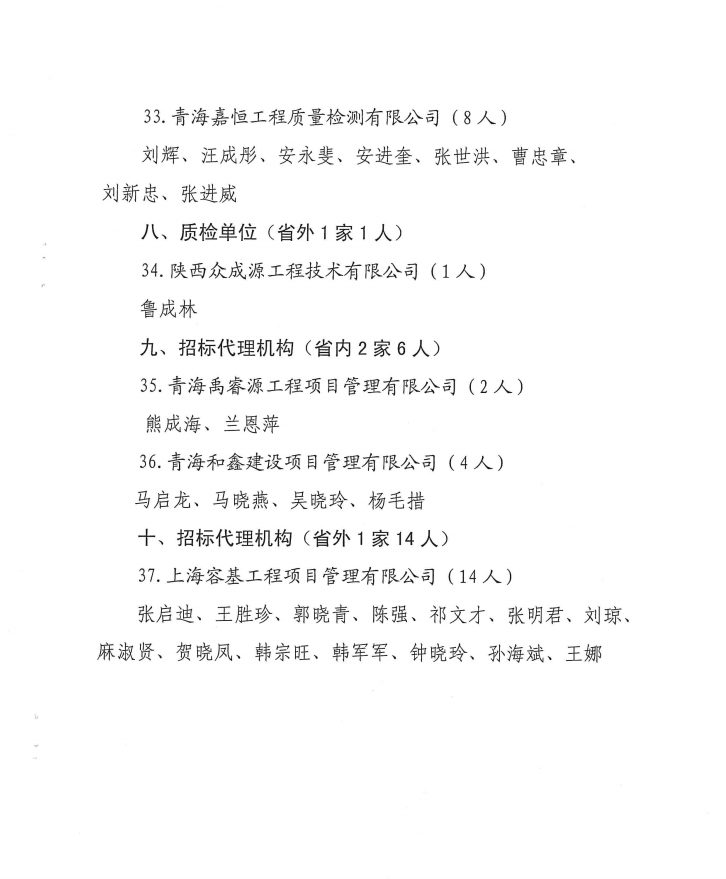 33.青海嘉恒工程质量检测有限公司（8人）

刘辉、汪成彤、安永斐、安进奎、张世洪、曹忠章、刘新忠、张进威

八、质检单位（省外1家1人）

34.陕西众成源工程技术有限公司（1人）

鲁成林

九、招标代理机构（省内2家6人）

35.青海禹睿源工程项目管理有限公司（2人）

熊成海、兰恩萍

36.青海和鑫建设项目管理有限公司（4人）

马启龙、马晓燕、吴晓玲、杨毛措

十、招标代理机构（省外1家14人）

37.上海容基工程项目管理有限公司（14人）

张启迪、王胜珍、郭晓青、陈强、祁文才、张明君、刘琼、麻淑贤、贺晓凤、韩宗旺、韩军军、钟晓玲、孙海斌、王娜